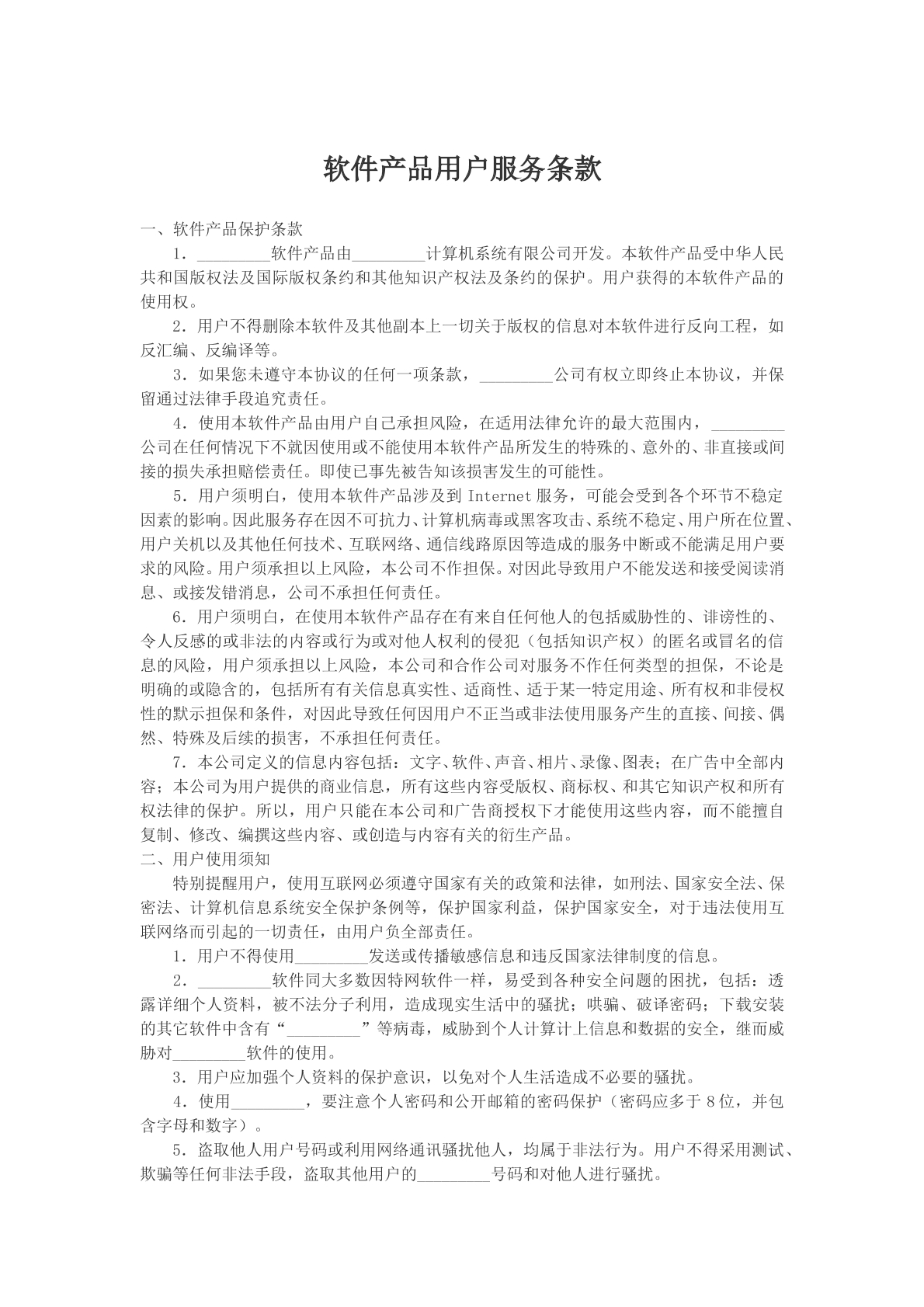 软件产品用户服务条款

一、软件产品保护条款

1．_________软件产品由_________计算机系统有限公司开发。本软件产品受中华人民共和国版权法及国际版权条约和其他知识产权法及条约的保护。用户获得的本软件产品的使用权。

2．用户不得删除本软件及其他副本上一切关于版权的信息对本软件进行反向工程，如反汇编、反编译等。

3．如果您未遵守本协议的任何一项条款，_________公司有权立即终止本协议，并保留通过法律手段追究责任。

4．使用本软件产品由用户自己承担风险，在适用法律允许的最大范围内，_________公司在任何情况下不就因使用或不能使用本软件产品所发生的特殊的、意外的、非直接或间接的损失承担赔偿责任。即使已事先被告知该损害发生的可能性。

5．用户须明白，使用本软件产品涉及到 Internet 服务，可能会受到各个环节不稳定因素的影响。因此服务存在因不可抗力、计算机病毒或黑客攻击、系统不稳定、用户所在位置、用户关机以及其他任何技术、互联网络、通信线路原因等造成的服务中断或不能满足用户要求的风险。用户须承担以上风险，本公司不作担保。对因此导致用户不能发送和接受阅读消息、或接发错消息，公司不承担任何责任。

6．用户须明白，在使用本软件产品存在有来自任何他人的包括威胁性的、诽谤性的、令人反感的或非法的内容或行为或对他人权利的侵犯（包括知识产权）的匿名或冒名的信息的风险，用户须承担以上风险，本公司和合作公司对服务不作任何类型的担保，不论是明确的或隐含的，包括所有有关信息真实性、适商性、适于某一特定用途、所有权和非侵权性的默示担保和条件，对因此导致任何因用户不正当或非法使用服务产生的直接、间接、偶然、特殊及后续的损害，不承担任何责任。

7．本公司定义的信息内容包括：文字、软件、声音、相片、录像、图表；在广告中全部内容；本公司为用户提供的商业信息，所有这些内容受版权、商标权、和其它知识产权和所有权法律的保护。所以，用户只能在本公司和广告商授权下才能使用这些内容，而不能擅自复制、修改、编撰这些内容、或创造与内容有关的衍生产品。

二、用户使用须知

特别提醒用户，使用互联网必须遵守国家有关的政策和法律，如刑法、国家安全法、保密法、计算机信息系统安全保护条例等，保护国家利益，保护国家安全，对于违法使用互联网络而引起的一切责任，由用户负全部责任。

1．用户不得使用_________发送或传播敏感信息和违反国家法律制度的信息。

2．_________软件同大多数因特网软件一样，易受到各种安全问题的困扰，包括：透露详细个人资料，被不法分子利用，造成现实生活中的骚扰；哄骗、破译密码；下载安装的其它软件中含有“_________”等病毒，威胁到个人计算计上信息和数据的安全，继而威胁对_________软件的使用。

3．用户应加强个人资料的保护意识，以免对个人生活造成不必要的骚扰。

4．使用_________，要注意个人密码和公开邮箱的密码保护（密码应多于 8 位，并包含字母和数字）。

5．盗取他人用户号码或利用网络通讯骚扰他人，均属于非法行为。用户不得采用测试、欺骗等任何非法手段，盗取其他用户的_________号码和对他人进行骚扰。